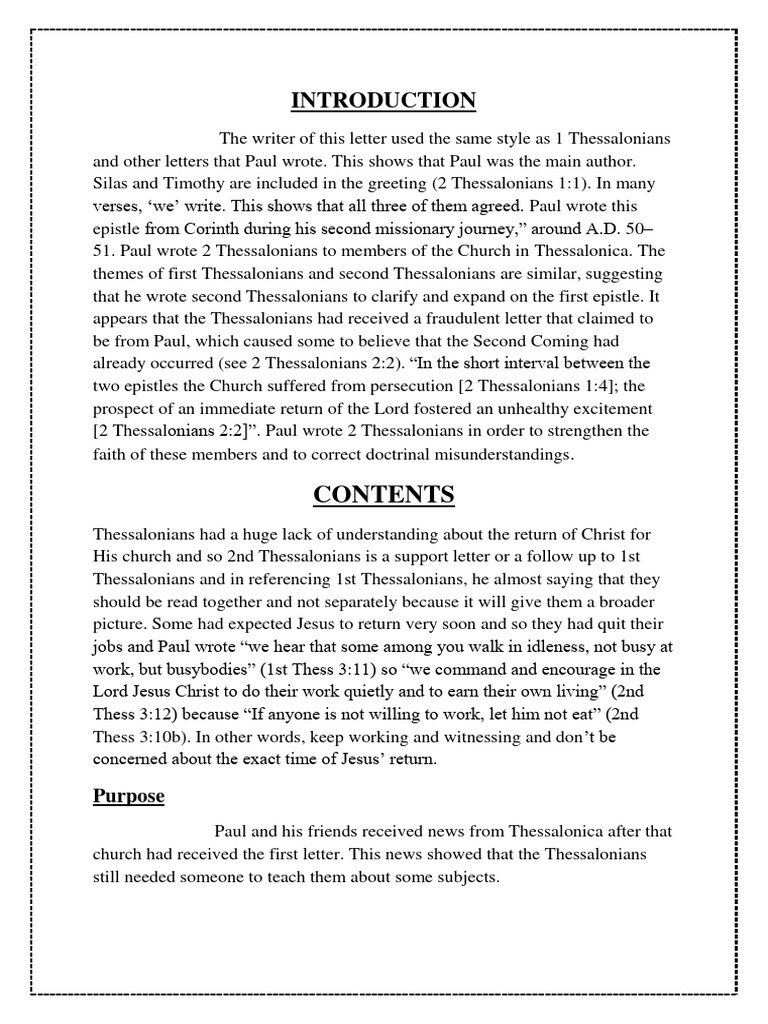 INTRODUCTION

The writer of this letter used the same style as 1 Thessalonians and other letters that Paul wrote. This shows that Paul was the main author. Silas and Timothy are included in the greeting (2 Thessalonians 1:1). In many verses, 'we' write. This shows that all three of them agreed. Paul wrote this epistle from Corinth during his second missionary journey," around A.D. 50–51. Paul wrote 2 Thessalonians to members of the Church in Thessalonica. The themes of first Thessalonians and second Thessalonians are similar, suggesting that he wrote second Thessalonians to clarify and expand on the first epistle. It appears that the Thessalonians had received a fraudulent letter that claimed to be from Paul, which caused some to believe that the Second Coming had already occurred (see 2 Thessalonians 2:2). "In the short interval between the two epistles the Church suffered from persecution [2 Thessalonians 1:4]; the prospect of an immediate return of the Lord fostered an unhealthy excitement [2 Thessalonians 2:2]". Paul wrote 2 Thessalonians in order to strengthen the faith of these members and to correct doctrinal misunderstandings.

CONTENTS

Thessalonians had a huge lack of understanding about the return of Christ for His church and so 2nd Thessalonians is a support letter or a follow up to 1st Thessalonians and in referencing 1st Thessalonians, he almost saying that they should be read together and not separately because it will give them a broader picture. Some had expected Jesus to return very soon and so they had quit their jobs and Paul wrote "we hear that some among you walk in idleness, not busy at work, but busybodies" (1st Thess 3:11) so "we command and encourage in the Lord Jesus Christ to do their work quietly and to earn their own living" (2nd Thess 3:12) because "If anyone is not willing to work, let him not eat" (2nd Thess 3:10b). In other words, keep working and witnessing and don't be concerned about the exact time of Jesus' return.

Purpose

Paul and his friends received news from Thessalonica after that church had received the first letter. This news showed that the Thessalonians still needed someone to teach them about some subjects.